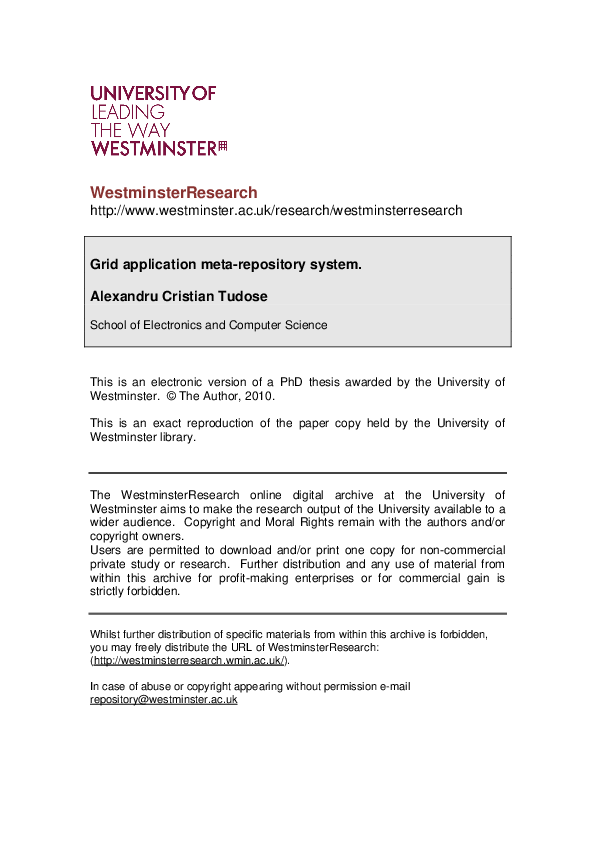 UNIVERSITY OF
LEADING
THE WAY
WESTMINSTER

WestminsterResearch
http://www.westminster.ac.uk/research/westminsterresearch

Grid application meta-repository system.

Alexandru Cristian Tudose

School of Electronics and Computer Science

This is an electronic version of a PhD thesis awarded by the University of Westminster. © The Author, 2010.

This is an exact reproduction of the paper copy held by the University of Westminster library.

The WestminsterResearch online digital archive at the University of Westminster aims to make the research output of the University available to a wider audience. Copyright and Moral Rights remain with the authors and/or copyright owners.
Users are permitted to download and/or print one copy for non-commercial private study or research. Further distribution and any use of material from within this archive for profit-making enterprises or for commercial gain is strictly forbidden.

Whilst further distribution of specific materials from within this archive is forbidden, you may freely distribute the URL of WestminsterResearch: (http://westminsterresearch.wmin.ac.uk/).

In case of abuse or copyright appearing without permission e-mail repository@westminster.ac.uk